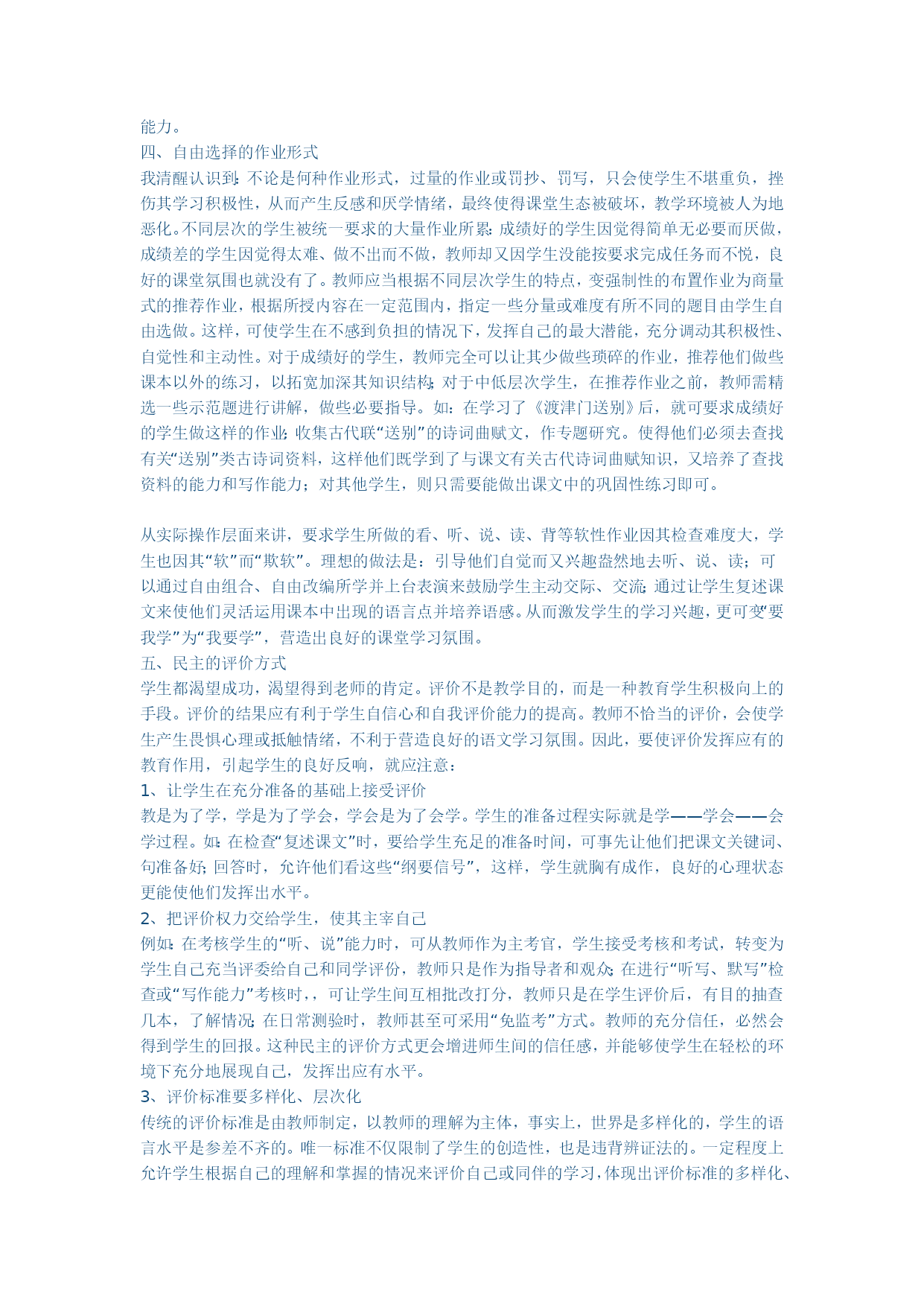 能力。

四、自由选择的作业形式

我清醒认识到：不论是何种作业形式，过量的作业或罚抄、罚写，只会使学生不堪重负，挫伤其学习积极性，从而产生反感和厌学情绪，最终使得课堂生态被破坏，教学环境被人为地恶化。不同层次的学生被统一要求的大量作业所累：成绩好的学生因觉得简单无必要而厌做，成绩差的学生因觉得太难、做不出而不做，教师却又因学生没能按要求完成任务而不悦，良好的课堂氛围也就没有了。教师应当根据不同层次学生的特点，变强制性的布置作业为商量式的推荐作业，根据所授内容在一定范围内，指定一些分量或难度有所不同的题目由学生自由选做。这样，可使学生在不感到负担的情况下，发挥自己的最大潜能，充分调动其积极性、自觉性和主动性。对于成绩好的学生，教师完全可以让其少做些琐碎的作业，推荐他们做些课本以外的练习，以拓宽加深其知识结构；对于中低层次学生，在推荐作业之前，教师需精选一些示范题进行讲解，做些必要指导。如：在学习了《渡津门送别》后，就可要求成绩好的学生做这样的作业：收集古代联“送别”的诗词曲赋文，作专题研究。使得他们必须去查找有关“送别”类古诗词资料，这样他们既学到了与课文有关古代诗词曲赋知识，又培养了查找资料的能力和写作能力；对其他学生，则只需要能做出课文中的巩固性练习即可。

从实际操作层面来讲，要求学生所做的看、听、说、读、背等软性作业因其检查难度大，学生也因其“软”而“欺软”。理想的做法是：引导他们自觉而又兴趣盎然地去听、说、读；可以通过自由组合、自由改编所学并上台表演来鼓励学生主动交际、交流；通过让学生复述课文来使他们灵活运用课本中出现的语言点并培养语感。从而激发学生的学习兴趣，更可变“要我学”为“我要学”，营造出良好的课堂学习氛围。

五、民主的评价方式

学生都渴望成功，渴望得到老师的肯定。评价不是教学目的，而是一种教育学生积极向上的手段。评价的结果应有利于学生自信心和自我评价能力的提高。教师不恰当的评价，会使学生产生畏惧心理或抵触情绪，不利于营造良好的语文学习氛围。因此，要使评价发挥应有的教育作用，引起学生的良好反响，就应注意：

1、让学生在充分准备的基础上接受评价

教是为了学，学是为了学会，学会是为了会学。学生的准备过程实际就是学——学会——会学过程。如：在检查“复述课文”时，要给学生充足的准备时间，可事先让他们把课文关键词、句准备好；回答时，允许他们看这些“纲要信号”，这样，学生就胸有成作，良好的心理状态更能使他们发挥出水平。

2、把评价权力交给学生，使其主宰自己

例如：在考核学生的“听、说”能力时，可从教师作为主考官，学生接受考核和考试，转变为学生自己充当评委给自己和同学评价，教师只是作为指导者和观众；在进行“听写、默写”检查或“写作能力”考核时，，可让学生间互相批改打分，教师只是在学生评价后，有目的抽查几本，了解情况；在日常测验时，教师甚至可采用“免监考”方式。教师的充分信任，必然会得到学生的回报。这种民主的评价方式更会增进师生间的信任感，并能够使学生在轻松的环境下充分地展现自己，发挥出应有水平。

3、评价标准要多样化、层次化

传统的评价标准是由教师制定，以教师的理解为主体，事实上，世界是多样化的，学生的语言水平是参差不齐的。唯一标准不仅限制了学生的创造性，也是违背辨证法的。一定程度上允许学生根据自己的理解和掌握的情况来评价自己或同伴的学习，体现出评价标准的多样化、